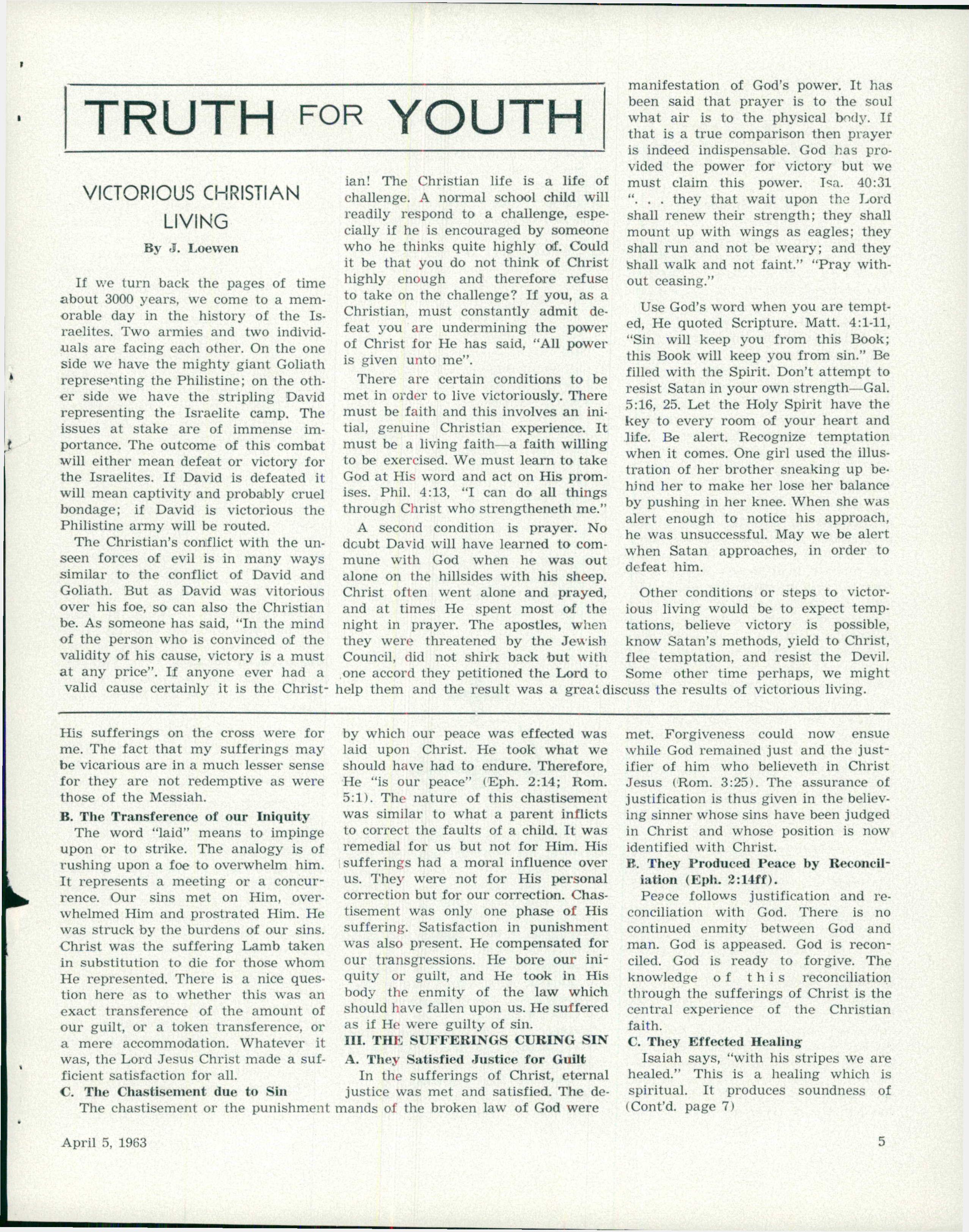 TRUTH FOR YOUTH

VICTORIOUS CHRISTIAN LIVING

By J. Loewen

If we turn back the pages of time about 3000 years, we come to a memorable day in the history of the Israelites. Two armies and two individuals are facing each other. On the one side we have the mighty giant Goliath representing the Philistine; on the other side we have the stripling David representing the Israelite camp. The issues at stake are of immense importance. The outcome of this combat will either mean defeat or victory for the Israelites. If David is defeated it will mean captivity and probably cruel bondage; if David is victorious the Philistine army will be routed.

The Christian's conflict with the unseen forces of evil is in many ways similar to the conflict of David and Goliath. But as David was vitorious over his foe, so can also the Christian be. As someone has said, "In the mind of the person who is convinced of the validity of his cause, victory is a must at any price". If anyone ever had a valid cause certainly it is the Christian! The Christian life is a life of challenge. A normal school child will readily respond to a challenge, especially if he is encouraged by someone who he thinks quite highly of. Could it be that you do not think of Christ highly enough and therefore refuse to take on the challenge? If you, as a Christian, must constantly admit defeat you are undermining the power of Christ for He has said, "All power is given unto me".

There are certain conditions to be met in order to live victoriously. There must be faith and this involves an initial, genuine Christian experience. It must be a living faith—a faith willing to be exercised. We must learn to take God at His word and act on His promises. Phil. 4:13, "I can do all things through Christ who strengtheneth me."

A second condition is prayer. No doubt David will have learned to commune with God when he was out alone on the hillsides with his sheep. Christ often went alone and prayed, and at times He spent most of the night in prayer. The apostles, when they were threatened by the Jewish Council, did not shirk back but with one accord they petitioned the Lord to help them and the result was a great manifestation of God's power. It has been said that prayer is to the soul what air is to the physical body. If that is a true comparison then prayer is indeed indispensable. God has provided the power for victory but we must claim this power. Isa. 40:31 ". . . they that wait upon the Lord shall renew their strength; they shall mount up with wings as eagles; they shall run and not be weary; and they shall walk and not faint." "Pray without ceasing."

Use God's word when you are tempted, He quoted Scripture. Matt. 4:1-11, "Sin will keep you from this Book; this Book will keep you from sin." Be filled with the Spirit. Don't attempt to resist Satan in your own strength—Gal. 5:16, 25. Let the Holy Spirit have the key to every room of your heart and life. Be alert. Recognize temptation when it comes. One girl used the illustration of her brother sneaking up behind her to make her lose her balance by pushing in her knee. When she was alert enough to notice his approach, he was unsuccessful. May we be alert when Satan approaches, in order to defeat him.

Other conditions or steps to victorious living would be to expect temptations, believe victory is possible, know Satan's methods, yield to Christ, flee temptation, and resist the Devil. Some other time perhaps, we might discuss the results of victorious living.

His sufferings on the cross were for me. The fact that my sufferings may be vicarious are in a much lesser sense for they are not redemptive as were those of the Messiah.

B. The Transference of our Iniquity

The word "laid" means to impinge upon or to strike. The analogy is of rushing upon a foe to overwhelm him. It represents a meeting or a concurrence. Our sins met on Him, overwhelmed Him and prostrated Him. He was struck by the burdens of our sins. Christ was the suffering Lamb taken in substitution to die for those whom He represented. There is a nice question here as to whether this was an exact transference of the amount of our guilt, or a token transference, or a mere accommodation. Whatever it was, the Lord Jesus Christ made a sufficient satisfaction for all.

C. The Chastisement due to Sin

The chastisement or the punishment by which our peace was effected was laid upon Christ. He took what we should have had to endure. Therefore, He "is our peace" (Eph. 2:14; Rom. 5:1). The nature of this chastisement was similar to what a parent inflicts to correct the faults of a child. It was remedial for us but not for Him. His sufferings had a moral influence over us. They were not for His personal correction but for our correction. Chastisement was only one phase of His suffering. Satisfaction in punishment was also present. He compensated for our transgressions. He bore our iniquity or guilt, and He took in His body the enmity of the law which should have fallen upon us. He suffered as if He were guilty of sin.

III. THE SUFFERINGS CURING SIN

A. They Satisfied Justice for Guilt

In the sufferings of Christ, eternal justice was met and satisfied. The demands of the broken law of God were met. Forgiveness could now ensue while God remained just and the justifier of him who believeth in Christ Jesus (Rom. 3:25). The assurance of justification is thus given in the believing sinner whose sins have been judged in Christ and whose position is now identified with Christ.

B. They Produced Peace by Reconciliation (Eph. 2:14ff).

Peace follows justification and reconciliation with God. There is no continued enmity between God and man. God is appeased. God is reconciled. God is ready to forgive. The knowledge of this reconciliation through the sufferings of Christ is the central experience of the Christian faith.

C. They Effected Healing

Isaiah says, "with his stripes we are healed." This is a healing which is spiritual. It produces soundness of (Cont'd. page 7)

April 5, 1963 5